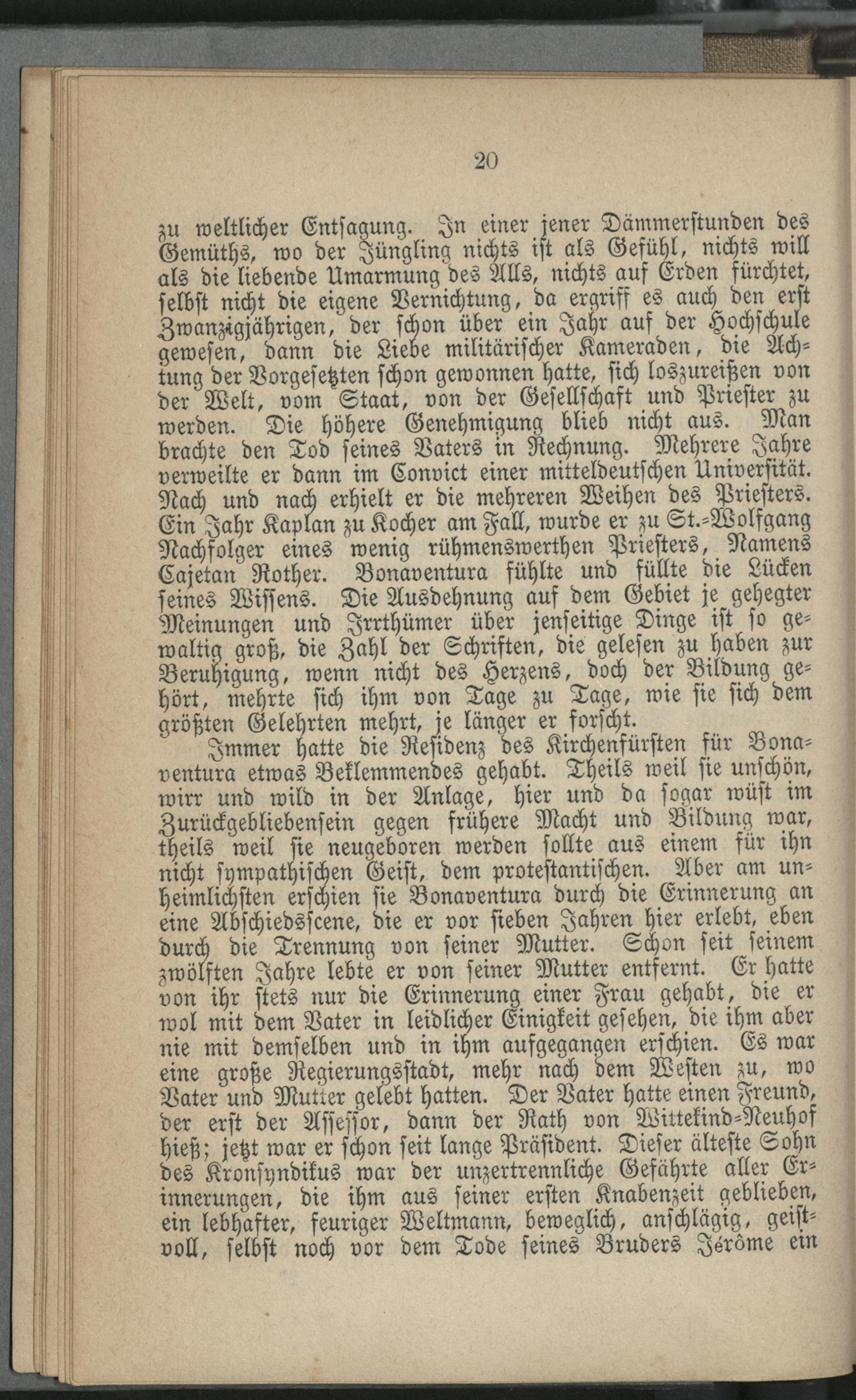 20

zu weltlicher Entsagung. In einer jener Dämmerstunden des Gemüths, wo der Jüngling nichts ist als Gefühl, nichts will als die liebende Umarmung des Alls, nichts auf Erden fürchtet, selbst nicht die eigene Vernichtung, da ergriff es auch den erst Zwanzigjährigen, der schon über ein Jahr auf der Hochschule gewesen, dann die Liebe militärischer Kameraden, die Achtung der Vorgesetzten schon gewonnen hatte, sich loszureißen von der Welt, vom Staat, von der Gesellschaft und Priester zu werden. Die höhere Genehmigung blieb nicht aus. Man brachte den Tod seines Vaters in Rechnung. Mehrere Jahre verweilte er dann im Convict einer mitteldeutschen Universität. Nach und nach erhielt er die mehreren Weihen des Priesters. Ein Jahr Kaplan zu Kocher am Fall, wurde er zu St.-Wolfgang Nachfolger eines wenig rühmenswerthen Priesters, Namens Cajetan Rother. Bonaventura fühlte und füllte die Lücken seines Wissens. Die Ausdehnung auf dem Gebiet je gehegter Meinungen und Irrthümer über jenseitige Dinge ist so gewaltig groß, die Zahl der Schriften, die gelesen zu haben zur Beruhigung, wenn nicht des Herzens, doch der Bildung gehört, mehrte sich ihm von Tage zu Tage, wie sie sich dem größten Gelehrten mehrt, je länger er forscht.

Immer hatte die Residenz des Kirchenfürsten für Bonaventura etwas Beklemmendes gehabt. Theils weil sie unschön, wirr und wild in der Anlage, hier und da sogar wüst im Zurückgebliebensein gegen frühere Macht und Bildung war, theils weil sie neugeboren werden sollte aus einem für ihn nicht sympathischen Geist, dem protestantischen. Aber am unheimlichsten erschien sie Bonaventura durch die Erinnerung an eine Abschiedsscene, die er vor sieben Jahren hier erlebt, eben durch die Trennung von seiner Mutter. Schon seit seinem zwölften Jahre lebte er von seiner Mutter entfernt. Er hatte von ihr stets nur die Erinnerung einer Frau gehabt, die er wol mit dem Vater in leidlicher Einigkeit gesehen, die ihm aber nie mit demselben und in ihm aufgegangen erschien. Es war eine große Regierungsstadt, mehr nach dem Westen zu, wo Vater und Mutter gelebt hatten. Der Vater hatte einen Freund, der erst der Assessor, dann der Rath von Wittekind-Neuhof hieß; jetzt war er schon seit lange Präsident. Dieser älteste Sohn des Kronsyndikus war der unzertrennliche Gefährte aller Erinnerungen, die ihm aus seiner ersten Knabenzeit geblieben, ein lebhafter, feuriger Weltmann, beweglich, anschlägig, geistvoll, selbst noch vor dem Tode seines Bruders Jérôme ein